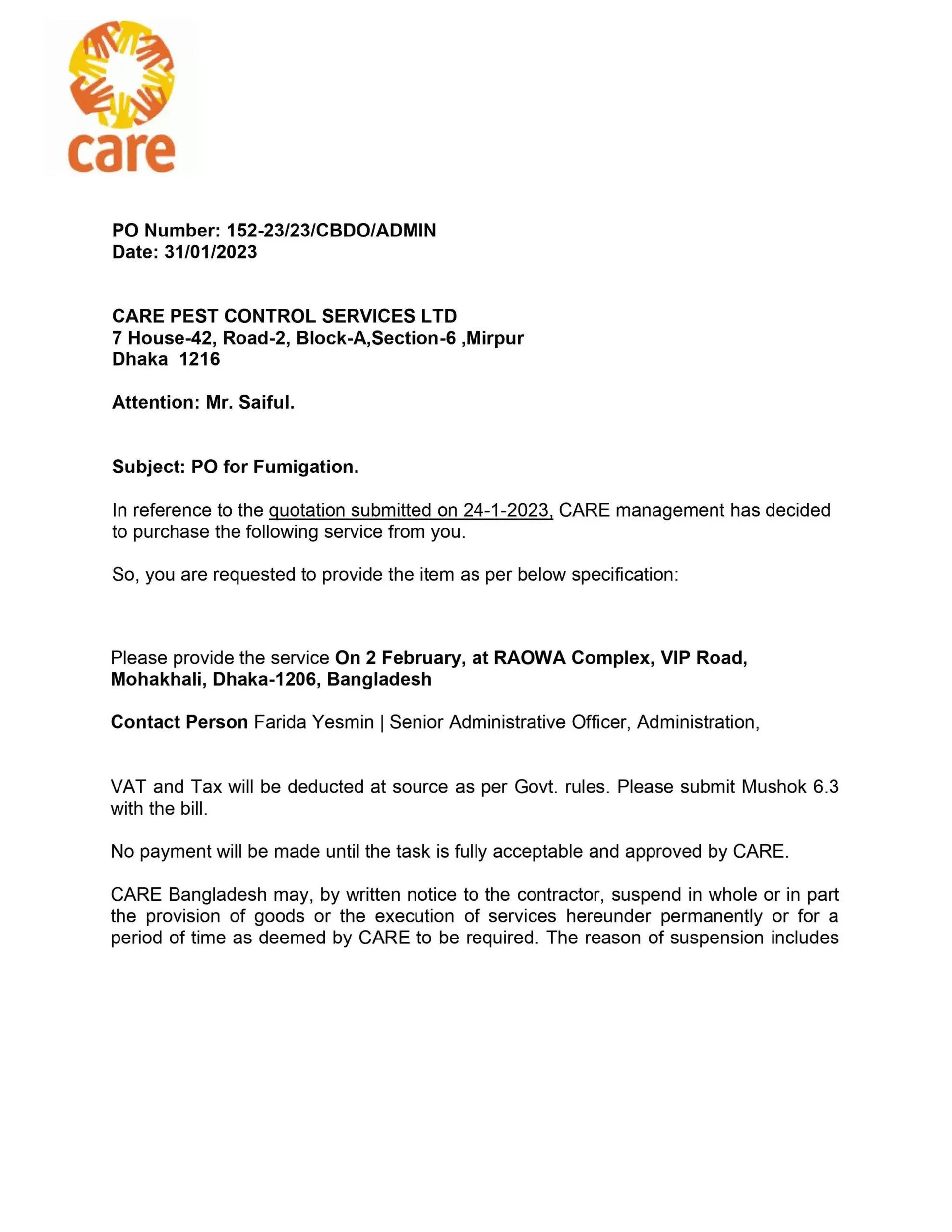 care

PO Number: 152-23/23/CBDO/ADMIN
Date: 31/01/2023

CARE PEST CONTROL SERVICES LTD
7 House-42, Road-2, Block-A,Section-6 ,Mirpur
Dhaka 1216

Attention: Mr. Saiful.

Subject: PO for Fumigation.

In reference to the quotation submitted on 24-1-2023, CARE management has decided to purchase the following service from you.

So, you are requested to provide the item as per below specification:

Please provide the service On 2 February, at RAOWA Complex, VIP Road, Mohakhali, Dhaka-1206, Bangladesh

Contact Person Farida Yesmin | Senior Administrative Officer, Administration,

VAT and Tax will be deducted at source as per Govt. rules. Please submit Mushok 6.3 with the bill.

No payment will be made until the task is fully acceptable and approved by CARE.

CARE Bangladesh may, by written notice to the contractor, suspend in whole or in part the provision of goods or the execution of services hereunder permanently or for a period of time as deemed by CARE to be required. The reason of suspension includes